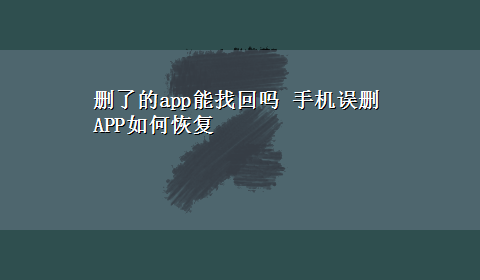 删了的app能找回吗 手机误删APP如何恢复